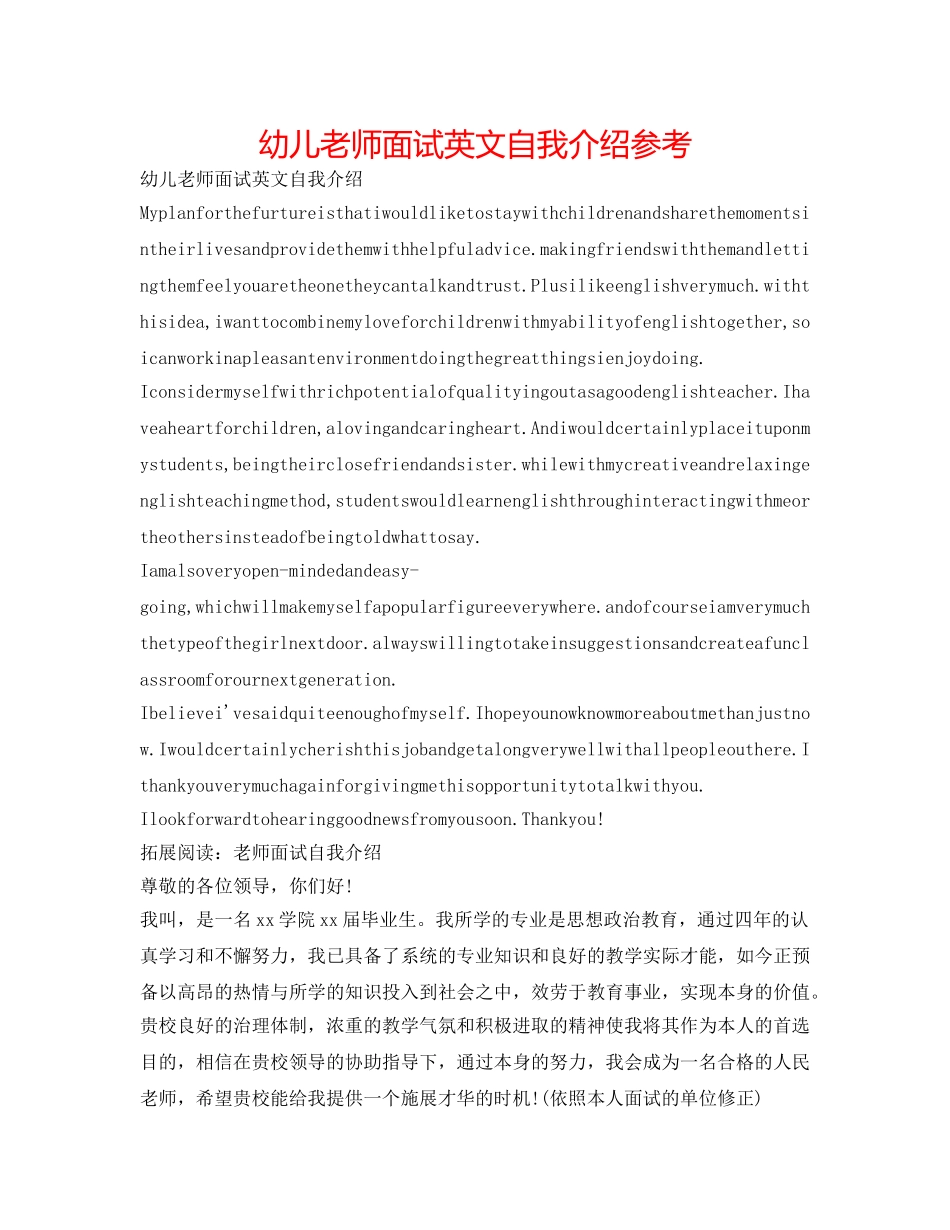 幼儿老师面试英文自我介绍参考

幼儿老师面试英文自我介绍

Myplanforthefurtureisthatiwouldliketostaywithchildrenandsharethemomentsintheirlivesandprovidethemwithhelpfuladvice.makingfriendswiththemandlettingthemfeelyouaretheonetheycantalkandtrust.Plusilikeenglishverymuch.withthisidea,iwanttocombinemyloveforchildrenwithmyabilityofenglishtogether,soicanworkinapleasantenvironmentdoingthegreatthingsienjoydoing.

Iconsidermyselfwithrichpotentialofqualityingoutasagoodenglishteacher.Ihaveaheartforchildren,alovingandcaringheart.Andiwouldcertainlyplaceituponmystudents,beingtheirclosefriendandsister.whilewithmycreativeandrelaxingenglishteachingmethod,studentswouldlearnenglishthroughinteractingwithmeortheothersinsteadofbeingtoldwhattosay.

Iamalsoveryopen-mindedandeasy-going,whichwillmakemyselfapopularfigureeverywhere.andofcourseiamverymuchthetypeofthegirlnextdoor.alwayswillingtotakeinsuggestionsandcreateafunclassroomforournextgeneration.

Ibelievei'vesaidquiteenoughofmyself.Ihopeyounowknowmoreaboutmethanjustnow.Iwouldcertainlycherishthisjobandgetalongverywellwithallpeopleouthere.Ithankyouverymuchagainforgivingmethisopportunitytotalkwithyou.

Ilookforwardtohearinggoodnewsfromyousoon.Thankyou!

拓展阅读：老师面试自我介绍

尊敬的各位领导，你们好!

我叫，是一名xx学院xx届毕业生。我所学的专业是思想政治教育，通过四年的认真学习和不懈努力，我已具备了系统的专业知识和良好的教学实际才能，如今正预备以高昂的热情与所学的知识投入到社会之中，效劳于教育事业，实现本身的价值。贵校良好的治理体制，浓重的教学气氛和积极进取的精神使我将其作为本人的首选目的，相信在贵校领导的协助指导下，通过本身的努力，我会成为一名合格的人民老师，希望贵校能给我提供一个施展才华的时机!(依照本人面试的单位修正)